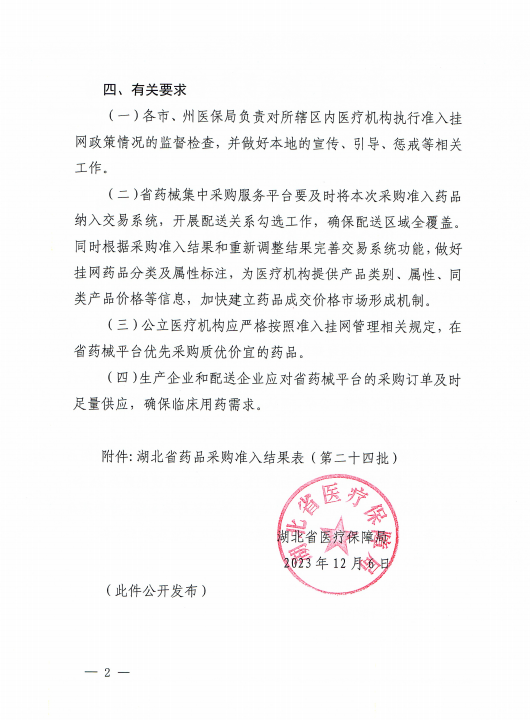 四、有关要求

（一）各市、州医保局负责对所辖区内医疗机构执行准入挂网政策情况的监督检查，并做好本地的宣传、引导、惩戒等相关工作。

（二）省药械集中采购服务平台要及时将本次采购准入药品纳入交易系统，开展配送关系勾选工作，确保配送区域全覆盖。同时根据采购准入结果和重新调整结果完善交易系统功能，做好挂网药品分类及属性标注，为医疗机构提供产品类别、属性、同类产品价格等信息，加快建立药品成交价格市场形成机制。

（三）公立医疗机构应严格按照准入挂网管理相关规定，在省药械平台优先采购质优价宜的药品。

（四）生产企业和配送企业应对省药械平台的采购订单及时足量供应，确保临床用药需求。

附件：湖北省药品采购准入结果表（第二十四批）

湖北省医疗保障局

湖北省医疗保障局
2023年12月6日

（此件公开发布）

— 2 —